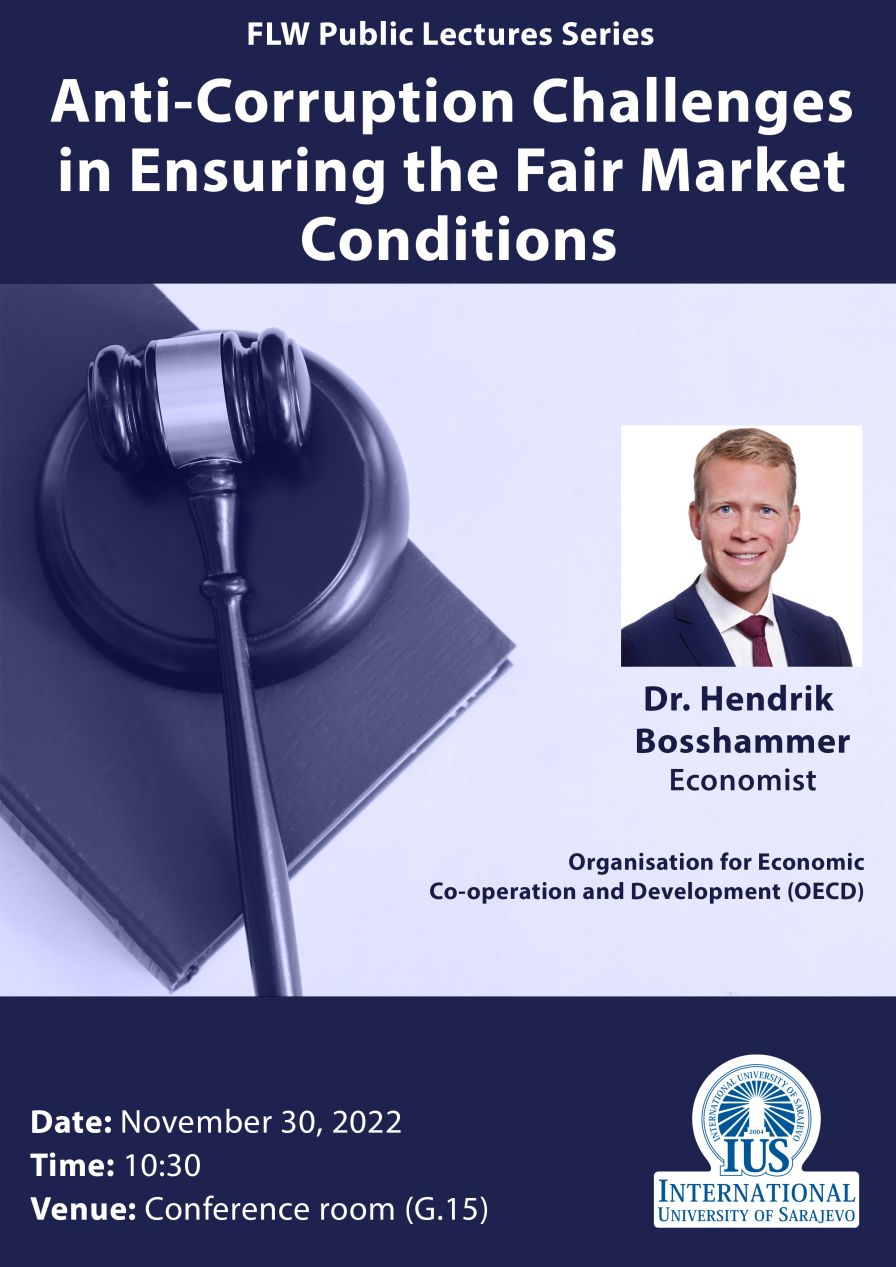 FLW Public Lectures Series

Anti-Corruption Challenges in Ensuring the Fair Market Conditions

Dr. Hendrik Bosshammer
Economist

Organisation for Economic Co-operation and Development (OECD)

Date: November 30, 2022
Time: 10:30
Venue: Conference room (G.15)

INTERNATIONAL UNIVERSITY OF SARAJEVO
2004
IUS
INTERNATIONAL
UNIVERSITY OF SARAJEVO